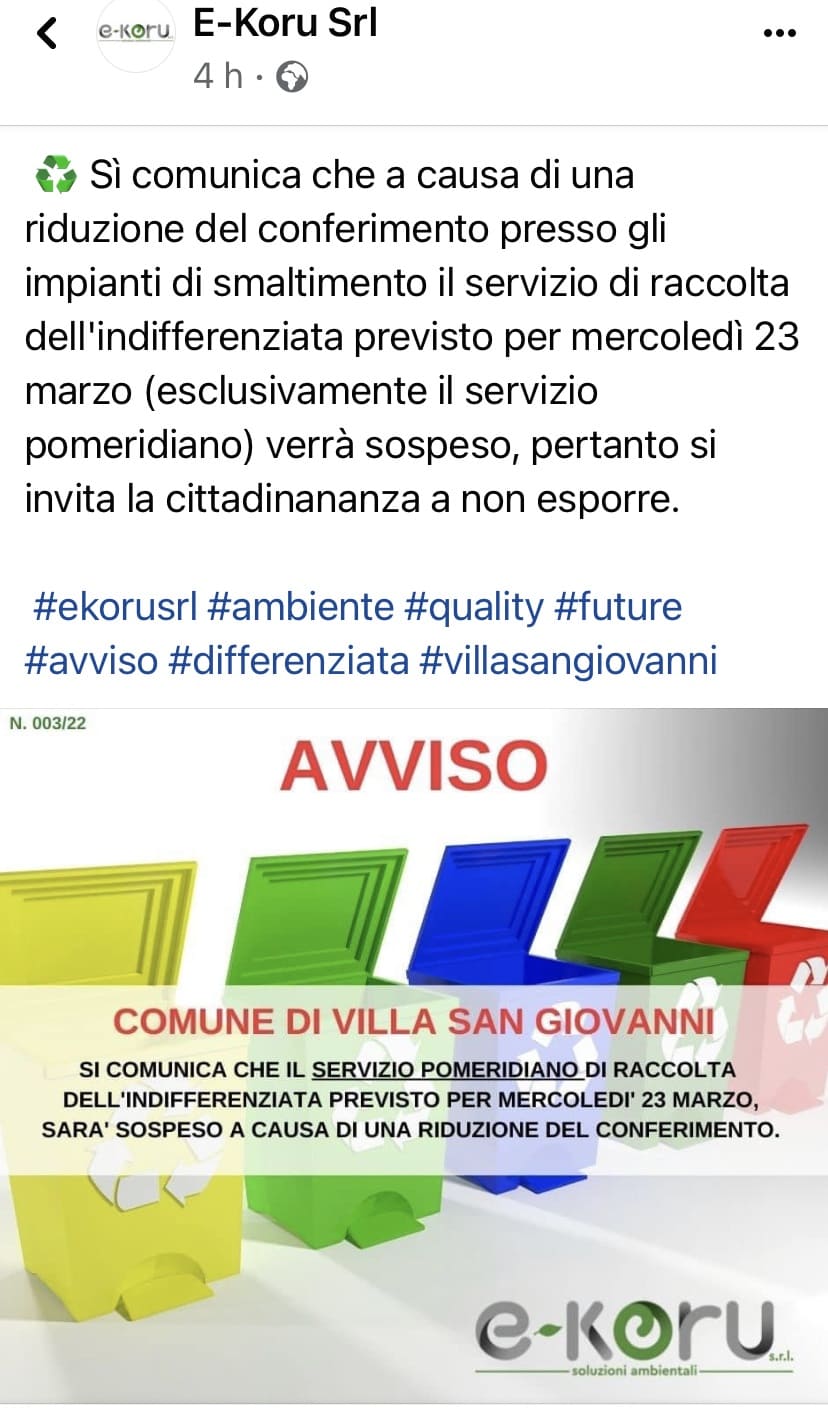 e-koru E-Koru Srl
4 h ·

♻️ Sì comunica che a causa di una riduzione del conferimento presso gli impianti di smaltimento il servizio di raccolta dell'indifferenziata previsto per mercoledì 23 marzo (esclusivamente il servizio pomeridiano) verrà sospeso, pertanto si invita la cittadinananza a non esporre.

#ekorusrl #ambiente #quality #future #avviso #differenziata #villasangiovanni

N. 003/22

AVVISO

COMUNE DI VILLA SAN GIOVANNI

SI COMUNICA CHE IL SERVIZIO POMERIDIANO DI RACCOLTA DELL'INDIFFERENZIATA PREVISTO PER MERCOLEDI' 23 MARZO, SARA' SOSPESO A CAUSA DI UNA RIDUZIONE DEL CONFERIMENTO.

e-koru s.r.l.
soluzioni ambientali